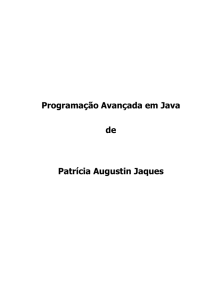 Programação Avançada em Java

de

Patrícia Augustin Jaques